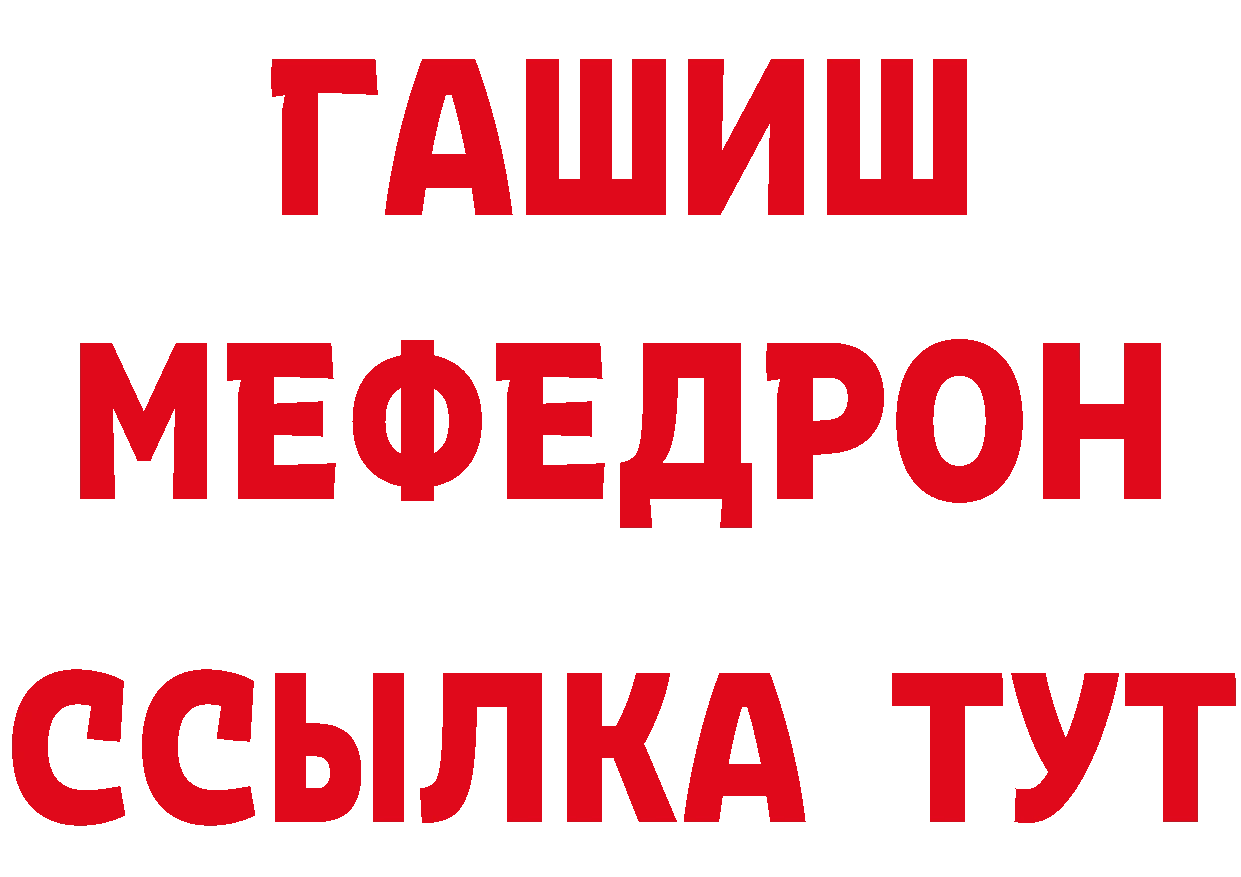 ГАШИШ
МЕФЕДРОН
ССЫЛКА ТУТ